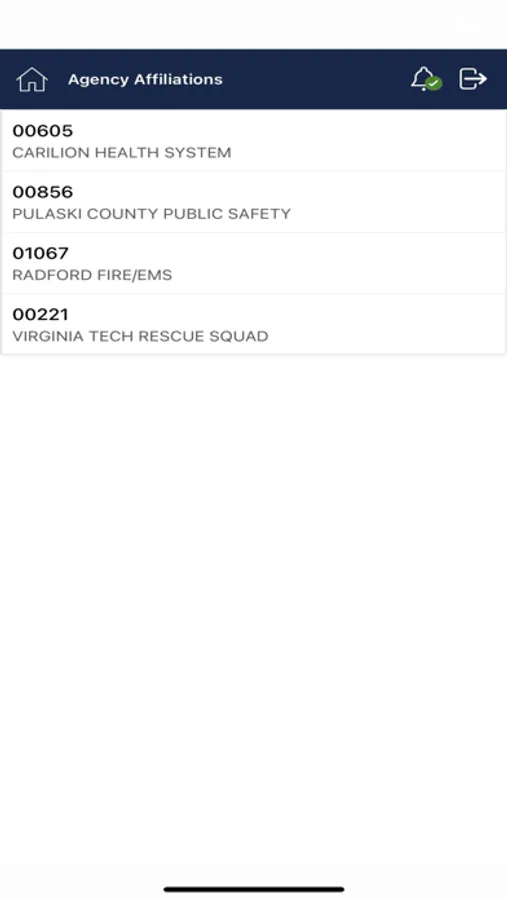 Agency Affiliations

00605
CARILION HEALTH SYSTEM

00856
PULASKI COUNTY PUBLIC SAFETY

01067
RADFORD FIRE/EMS

00221
VIRGINIA TECH RESCUE SQUAD